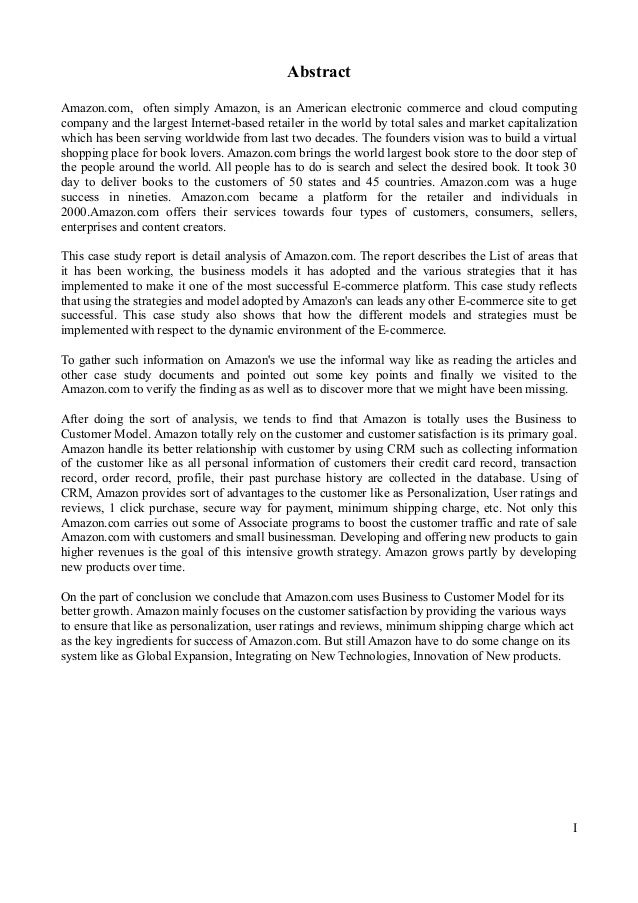 Abstract

Amazon.com, often simply Amazon, is an American electronic commerce and cloud computing company and the largest Internet-based retailer in the world by total sales and market capitalization which has been serving worldwide from last two decades. The founders vision was to build a virtual shopping place for book lovers. Amazon.com brings the world largest book store to the door step of the people around the world. All people has to do is search and select the desired book. It took 30 day to deliver books to the customers of 50 states and 45 countries. Amazon.com was a huge success in nineties. Amazon.com became a platform for the retailer and individuals in 2000.Amazon.com offers their services towards four types of customers, consumers, sellers, enterprises and content creators.

This case study report is detail analysis of Amazon.com. The report describes the List of areas that it has been working, the business models it has adopted and the various strategies that it has implemented to make it one of the most successful E-commerce platform. This case study reflects that using the strategies and model adopted by Amazon's can leads any other E-commerce site to get successful. This case study also shows that how the different models and strategies must be implemented with respect to the dynamic environment of the E-commerce.

To gather such information on Amazon's we use the informal way like as reading the articles and other case study documents and pointed out some key points and finally we visited to the Amazon.com to verify the finding as as well as to discover more that we might have been missing.

After doing the sort of analysis, we tends to find that Amazon is totally uses the Business to Customer Model. Amazon totally rely on the customer and customer satisfaction is its primary goal. Amazon handle its better relationship with customer by using CRM such as collecting information of the customer like as all personal information of customers their credit card record, transaction record, order record, profile, their past purchase history are collected in the database. Using of CRM, Amazon provides sort of advantages to the customer like as Personalization, User ratings and reviews, 1 click purchase, secure way for payment, minimum shipping charge, etc. Not only this Amazon.com carries out some of Associate programs to boost the customer traffic and rate of sale Amazon.com with customers and small businessman. Developing and offering new products to gain higher revenues is the goal of this intensive growth strategy. Amazon grows partly by developing new products over time.

On the part of conclusion we conclude that Amazon.com uses Business to Customer Model for its better growth. Amazon mainly focuses on the customer satisfaction by providing the various ways to ensure that like as personalization, user ratings and reviews, minimum shipping charge which act as the key ingredients for success of Amazon.com. But still Amazon have to do some change on its system like as Global Expansion, Integrating on New Technologies, Innovation of New products.

I